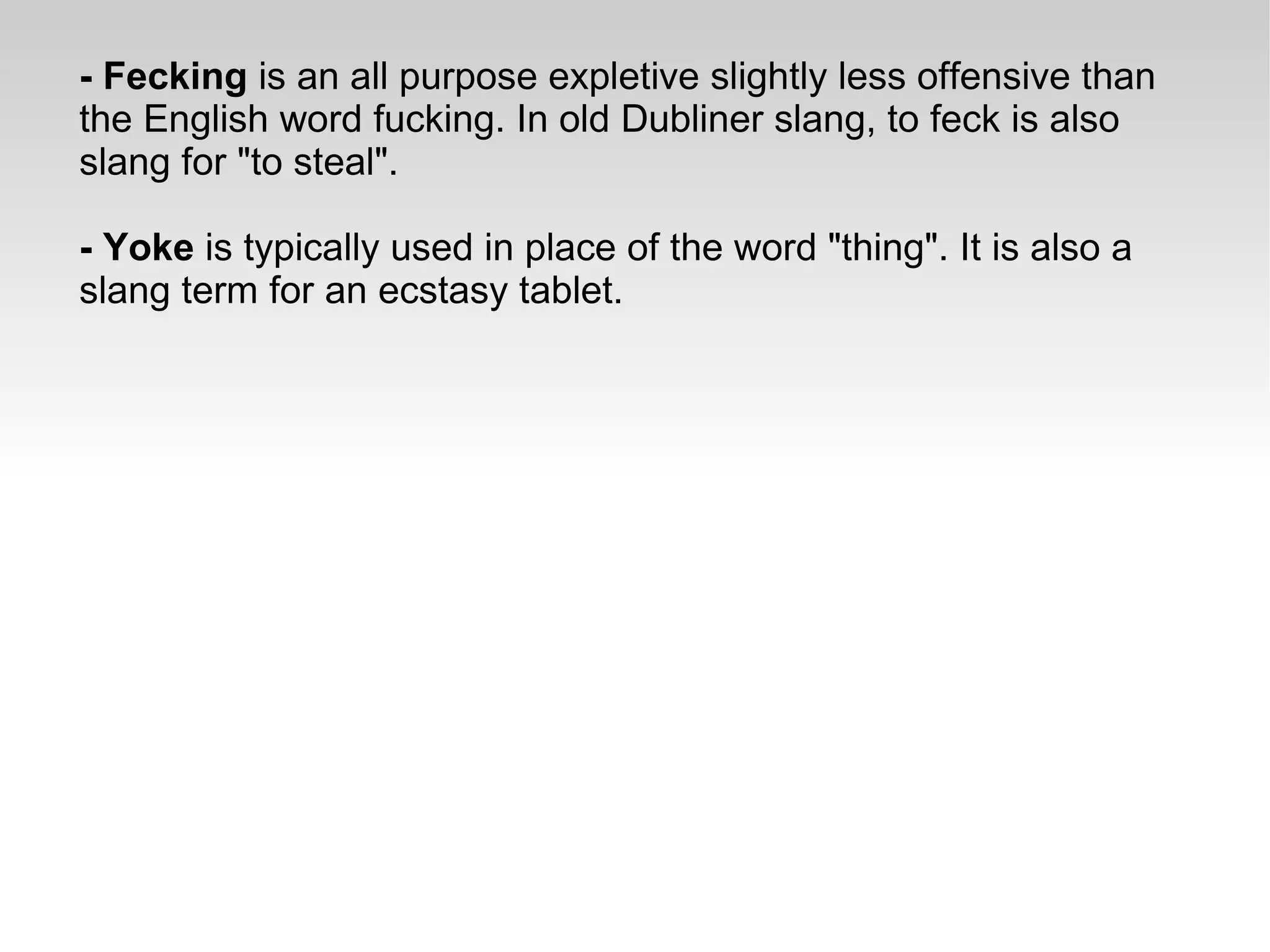 - Fecking is an all purpose expletive slightly less offensive than the English word fucking. In old Dubliner slang, to feck is also slang for "to steal".

- Yoke is typically used in place of the word "thing". It is also a slang term for an ecstasy tablet.